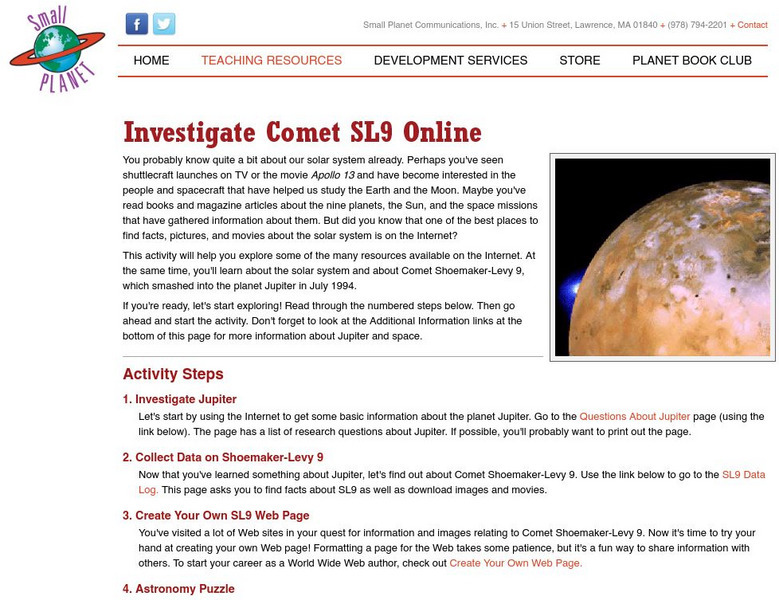 Small PLANET

f

Small Planet Communications, Inc. + 15 Union Street, Lawrence, MA 01840 + (978) 794-2201 + Contact

HOME TEACHING RESOURCES DEVELOPMENT SERVICES STORE PLANET BOOK CLUB

Investigate Comet SL9 Online

You probably know quite a bit about our solar system already. Perhaps you've seen shuttlecraft launches on TV or the movie Apollo 13 and have become interested in the people and spacecraft that have helped us study the Earth and the Moon. Maybe you've read books and magazine articles about the nine planets, the Sun, and the space missions that have gathered information about them. But did you know that one of the best places to find facts, pictures, and movies about the solar system is on the Internet?

This activity will help you explore some of the many resources available on the Internet. At the same time, you'll learn about the solar system and about Comet Shoemaker-Levy 9, which smashed into the planet Jupiter in July 1994.

If you're ready, let's start exploring! Read through the numbered steps below. Then go ahead and start the activity. Don't forget to look at the Additional Information links at the bottom of this page for more information about Jupiter and space.

Activity Steps

1. Investigate Jupiter

Let's start by using the Internet to get some basic information about the planet Jupiter. Go to the Questions About Jupiter page (using the link below). The page has a list of research questions about Jupiter. If possible, you'll probably want to print out the page.

2. Collect Data on Shoemaker-Levy 9

Now that you've learned something about Jupiter, let's find out about Comet Shoemaker-Levy 9. Use the link below to go to the SL9 Data Log. This page asks you to find facts about SL9 as well as download images and movies.

3. Create Your Own SL9 Web Page

You've visited a lot of Web sites in your quest for information and images relating to Comet Shoemaker-Levy 9. Now it's time to try your hand at creating your own Web page! Formatting a page for the Web takes some patience, but it's a fun way to share information with others. To start your career as a World Wide Web author, check out Create Your Own Web Page.

4. Astronomy Puzzle